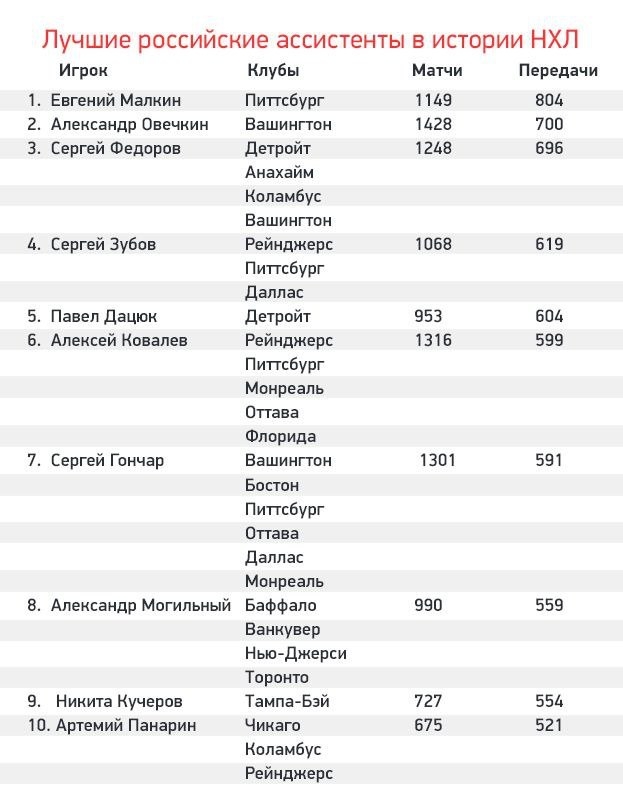 Лучшие российские ассистенты в истории НХЛ

| Игрок | Клубы | Матчи | Передачи |
|---|---|---|---|
| 1. Евгений Малкин | Питтсбург | 1149 | 804 |
| 2. Александр Овечкин | Вашингтон | 1428 | 700 |
| 3. Сергей Федоров | Детройт | 1248 | 696 |
| | Анахайм | | |
| | Коламбус | | |
| | Вашингтон | | |
| 4. Сергей Зубов | Рейнджерс | 1068 | 619 |
| | Питтсбург | | |
| | Даллас | | |
| 5. Павел Дацюк | Детройт | 953 | 604 |
| 6. Алексей Ковалев | Рейнджерс | 1316 | 599 |
| | Питтсбург | | |
| | Монреаль | | |
| | Оттава | | |
| | Флорида | | |
| 7. Сергей Гончар | Вашингтон | 1301 | 591 |
| | Бостон | | |
| | Питтсбург | | |
| | Оттава | | |
| | Даллас | | |
| | Монреаль | | |
| 8. Александр Могильный | Баффало | 990 | 559 |
| | Ванкувер | | |
| | Нью-Джерси | | |
| | Торонто | | |
| 9. Никита Кучеров | Тампа-Бэй | 727 | 554 |
| 10. Артемий Панарин | Чикаго | 675 | 521 |
| | Коламбус | | |
| | Рейнджерс | | |